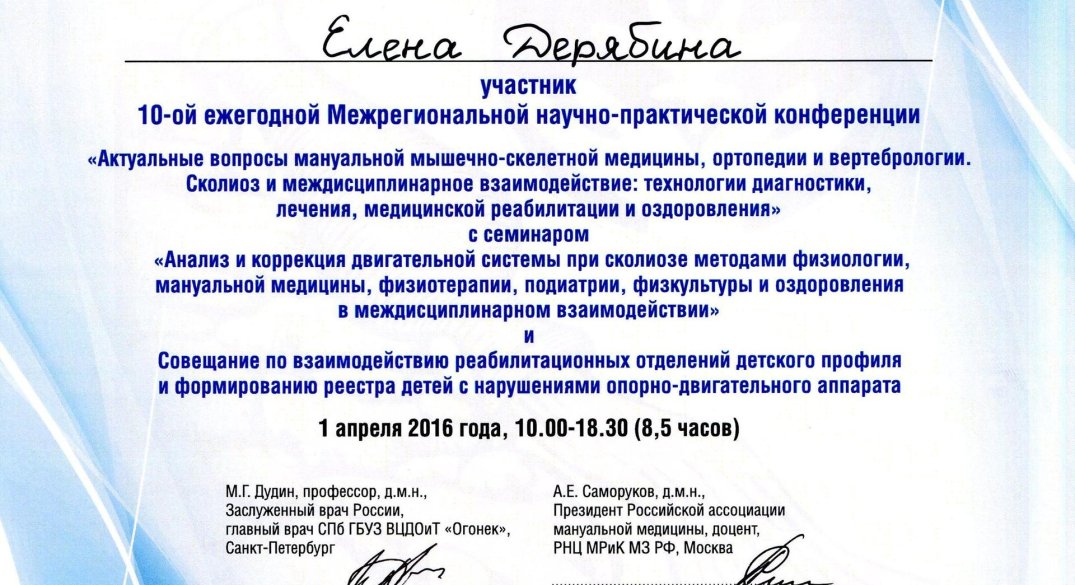 Елена Дерябина

участник
10-ой ежегодной Межрегиональной научно-практической конференции

«Актуальные вопросы мануальной мышечно-скелетной медицины, ортопедии и вертебрологии. Сколиоз и междисциплинарное взаимодействие: технологии диагностики, лечения, медицинской реабилитации и оздоровления»
с семинаром
«Анализ и коррекция двигательной системы при сколиозе методами физиологии, мануальной медицины, физиотерапии, подиатрии, физкультуры и оздоровления в междисциплинарном взаимодействии»
и
Совещание по взаимодействию реабилитационных отделений детского профиля и формированию реестра детей с нарушениями опорно-двигательного аппарата

1 апреля 2016 года, 10.00-18.30 (8,5 часов)

М.Г. Дудин, профессор, д.м.н.,
Заслуженный врач России,
главный врач СПб ГБУЗ ВЦДОиТ «Огонек»,
Санкт-Петербург

А.Е. Саморуков, д.м.н.,
Президент Российской ассоциации мануальной медицины, доцент,
РНЦ МРиК МЗ РФ, Москва